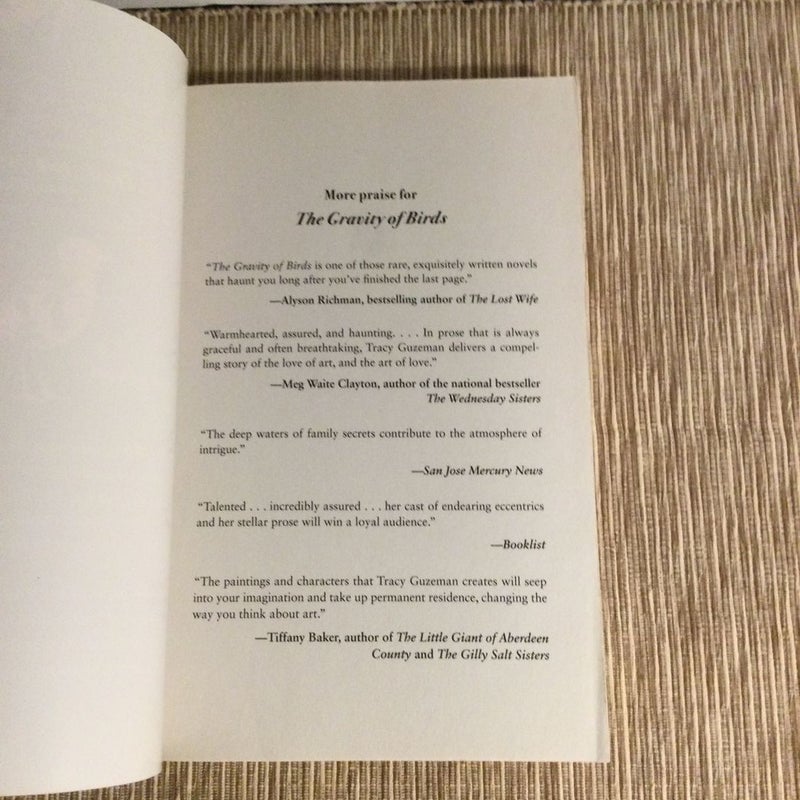 More praise for
The Gravity of Birds

"The Gravity of Birds is one of those rare, exquisitely written novels that haunt you long after you've finished the last page."

—Alyson Richman, bestselling author of The Lost Wife

"Warmhearted, assured, and haunting. . . . In prose that is always graceful and often breathtaking, Tracy Guzeman delivers a compelling story of the love of art, and the art of love."

—Meg Waite Clayton, author of the national bestseller The Wednesday Sisters

"The deep waters of family secrets contribute to the atmosphere of intrigue."

—San Jose Mercury News

"Talented . . . incredibly assured . . . her cast of endearing eccentrics and her stellar prose will win a loyal audience."

—Booklist

"The paintings and characters that Tracy Guzeman creates will seep into your imagination and take up permanent residence, changing the way you think about art."

—Tiffany Baker, author of The Little Giant of Aberdeen County and The Gilly Salt Sisters